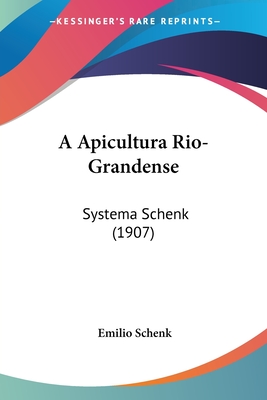 —KESSINGER'S RARE REPRINTS—

A Apicultura Rio-Grandense

Systema Schenk (1907)

Emilio Schenk